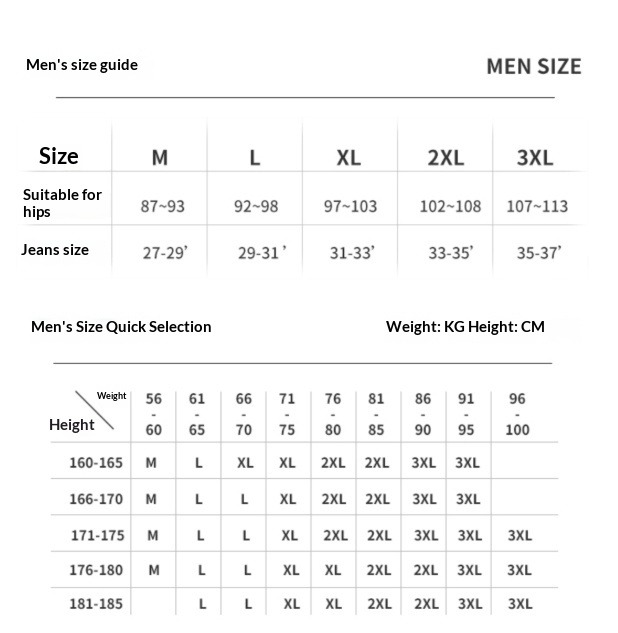 Men's size guide

MEN SIZE

| Size | M | L | XL | 2XL | 3XL |
|---|---|---|---|---|---|
| Suitable for hips | 87~93 | 92~98 | 97~103 | 102~108 | 107~113 |
| Jeans size | 27-29' | 29-31' | 31-33' | 33-35' | 35-37' |

Men's Size Quick Selection

Weight: KG Height: CM

| Weight / Height | 56 - 60 | 61 - 65 | 66 - 70 | 71 - 75 | 76 - 80 | 81 - 85 | 86 - 90 | 91 - 95 | 96 - 100 |
|---|---|---|---|---|---|---|---|---|---|
| 160-165 | M | L | XL | XL | 2XL | 2XL | 3XL | 3XL | |
| 166-170 | M | L | L | XL | 2XL | 2XL | 3XL | 3XL | |
| 171-175 | M | L | L | XL | 2XL | 2XL | 3XL | 3XL | 3XL |
| 176-180 | M | L | L | XL | XL | 2XL | 2XL | 3XL | 3XL |
| 181-185 | | L | L | XL | XL | 2XL | 2XL | 3XL | 3XL |